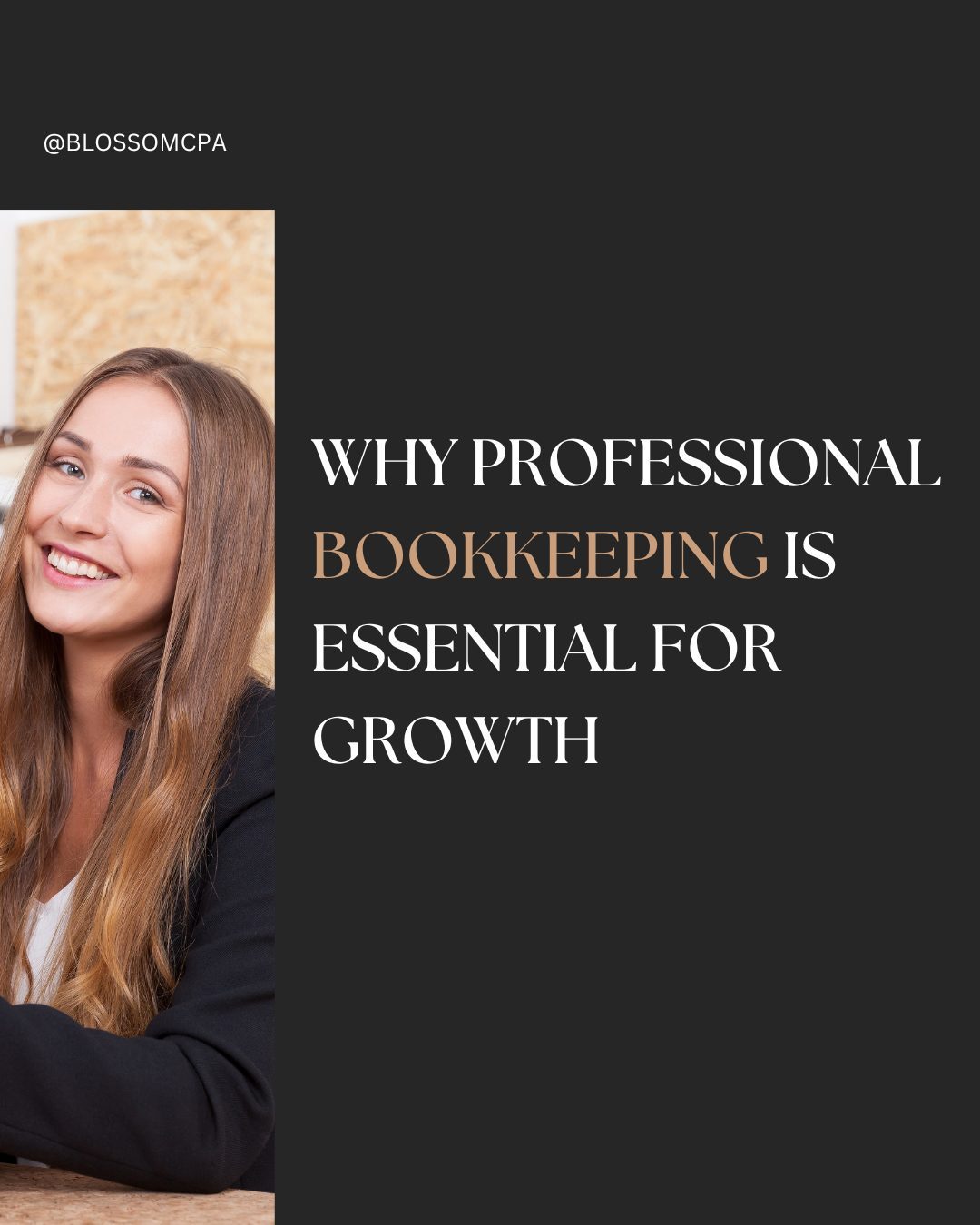 @BLOSSOMCPA

WHY PROFESSIONAL BOOKKEEPING IS ESSENTIAL FOR GROWTH